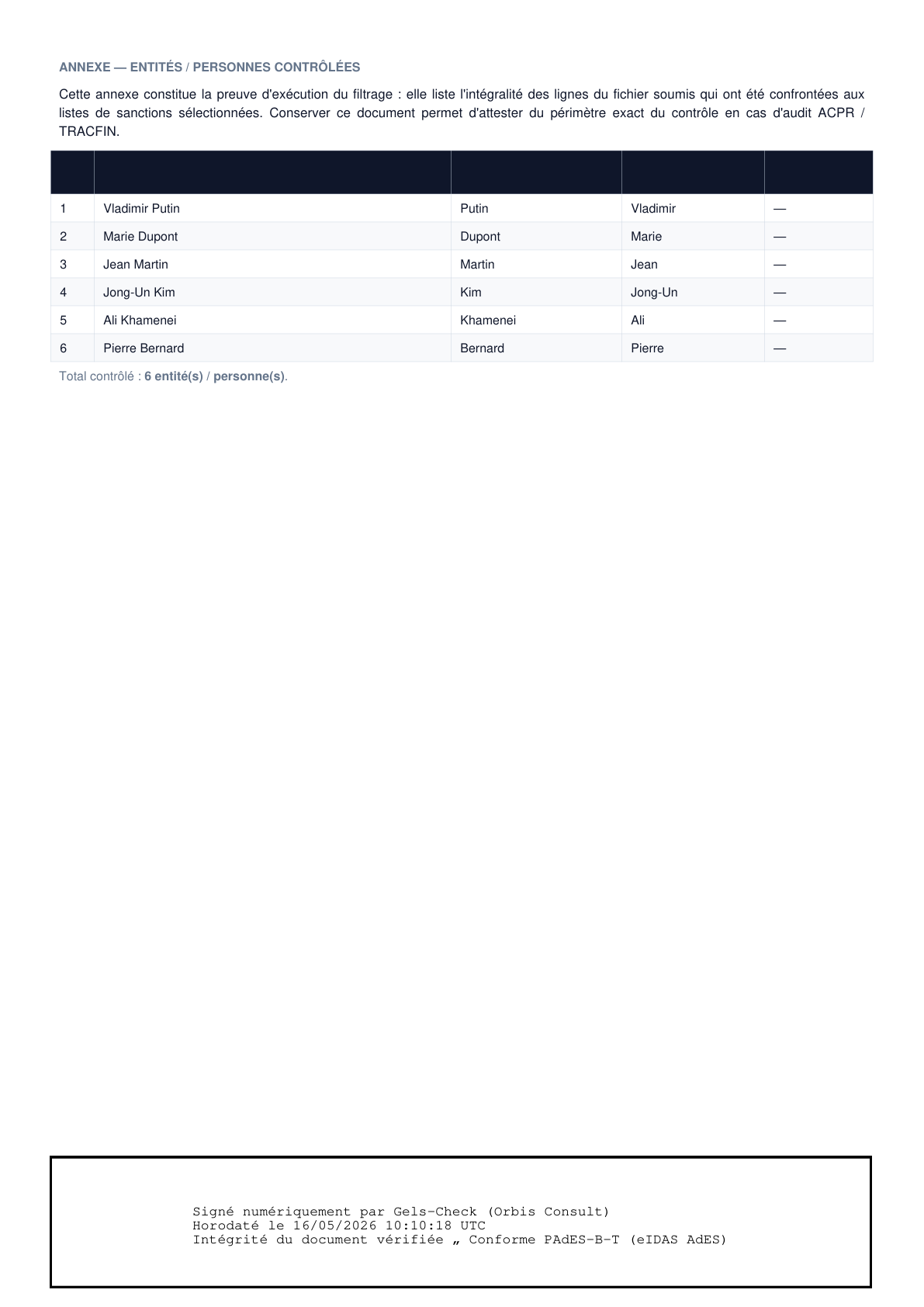 ANNEXE — ENTITÉS / PERSONNES CONTRÔLÉES

Cette annexe constitue la preuve d'exécution du filtrage : elle liste l'intégralité des lignes du fichier soumis qui ont été confrontées aux listes de sanctions sélectionnées. Conserver ce document permet d'attester du périmètre exact du contrôle en cas d'audit ACPR / TRACFIN.

| | | | | |
|---|---|---|---|---|
| 1 | Vladimir Putin | Putin | Vladimir | — |
| 2 | Marie Dupont | Dupont | Marie | — |
| 3 | Jean Martin | Martin | Jean | — |
| 4 | Jong-Un Kim | Kim | Jong-Un | — |
| 5 | Ali Khamenei | Khamenei | Ali | — |
| 6 | Pierre Bernard | Bernard | Pierre | — |

Total contrôlé : 6 entité(s) / personne(s).

Signé numériquement par Gels-Check (Orbis Consult)
Horodaté le 16/05/2026 10:10:18 UTC
Intégrité du document vérifiée „ Conforme PAdES-B-T (eIDAS AdES)